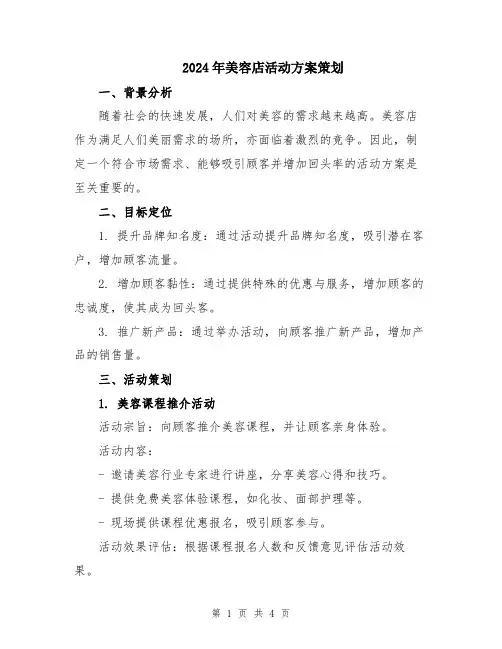 2024年美容店活动方案策划

一、背景分析

随着社会的快速发展，人们对美容的需求越来越高。美容店作为满足人们美丽需求的场所，亦面临着激烈的竞争。因此，制定一个符合市场需求、能够吸引顾客并增加回头率的活动方案是至关重要的。

二、目标定位

1. 提升品牌知名度：通过活动提升品牌知名度，吸引潜在客户，增加顾客流量。

2. 增加顾客黏性：通过提供特殊的优惠与服务，增加顾客的忠诚度，使其成为回头客。

3. 推广新产品：通过举办活动，向顾客推广新产品，增加产品的销售量。

三、活动策划

1. 美容课程推介活动

活动宗旨：向顾客推介美容课程，并让顾客亲身体验。

活动内容：

- 邀请美容行业专家进行讲座，分享美容心得和技巧。

- 提供免费美容体验课程，如化妆、面部护理等。

- 现场提供课程优惠报名，吸引顾客参与。

活动效果评估：根据课程报名人数和反馈意见评估活动效果。

第 1 页 共 4 页